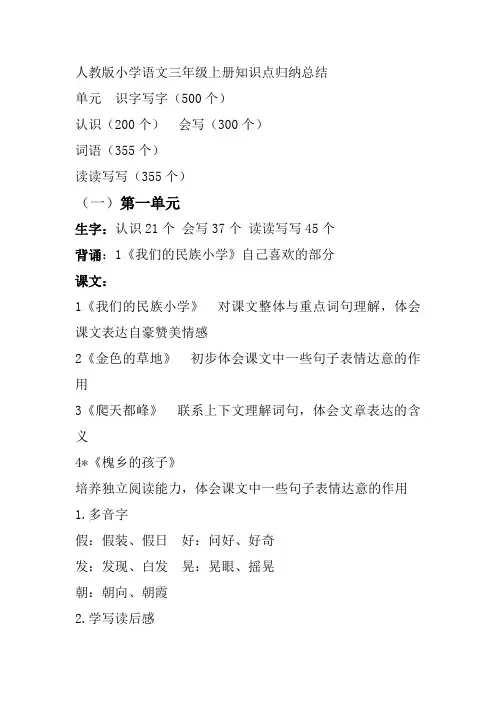 人教版小学语文三年级上册知识点归纳总结
单元　识字写字（500个）
认识（200个）　会写（300个）
词语（355个）
读读写写（355个）
（一）第一单元
生字：认识21个 会写37个 读读写写45个
背诵：1《我们的民族小学》自己喜欢的部分
课文：
1《我们的民族小学》　对课文整体与重点词句理解，体会课文表达自豪赞美情感
2《金色的草地》　初步体会课文中一些句子表情达意的作用
3《爬天都峰》　联系上下文理解词句，体会文章表达的含义
4*《槐乡的孩子》
培养独立阅读能力，体会课文中一些句子表情达意的作用
1.多音字
假：假装、假日　好：问好、好奇
发：发现、白发　晃：晃眼、摇晃
朝：朝向、朝霞
2.学写读后感